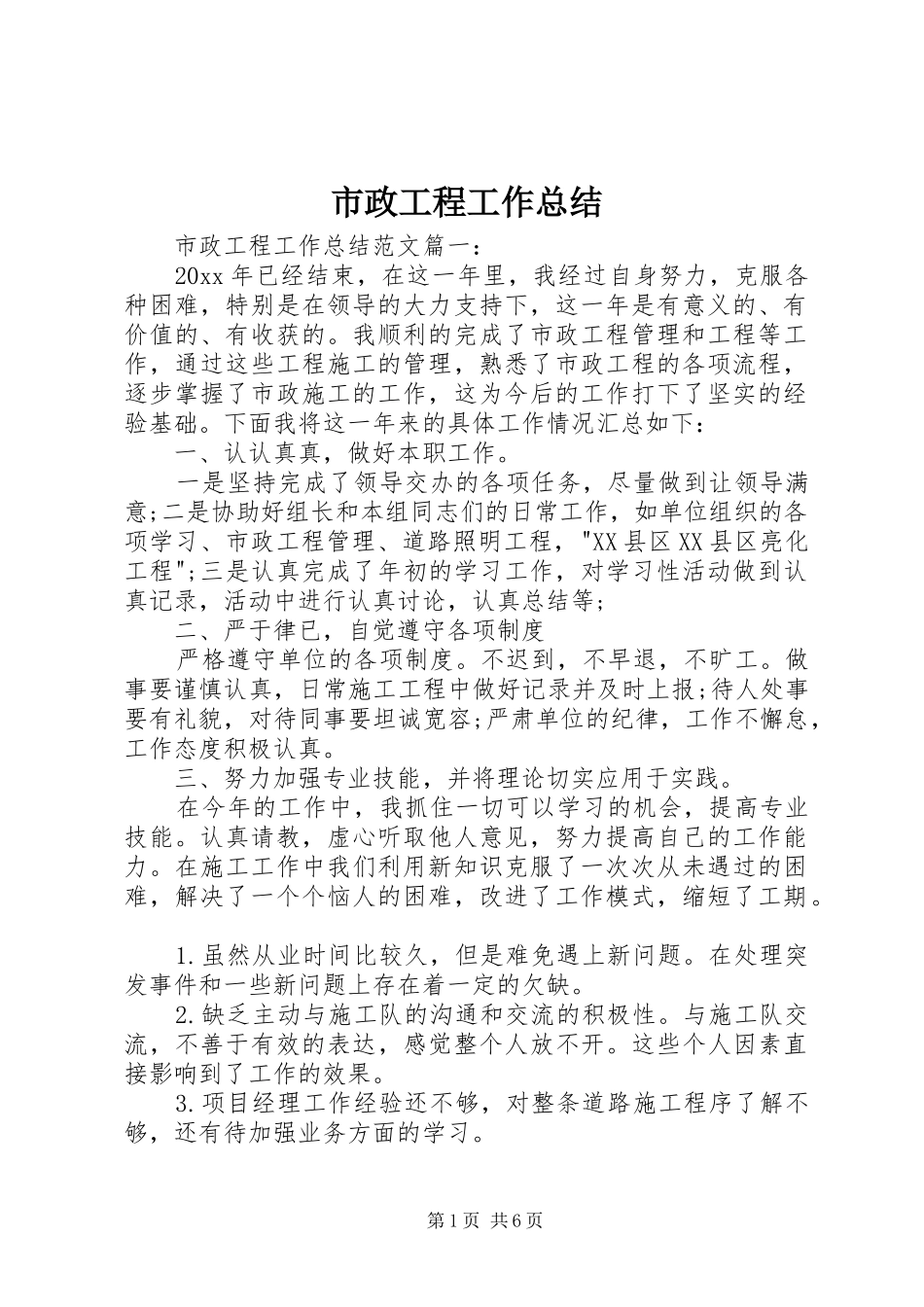 市政工程工作总结

市政工程工作总结范文篇一：

20xx 年已经结束，在这一年里，我经过自身努力，克服各种困难，特别是在领导的大力支持下，这一年是有意义的、有价值的、有收获的。我顺利的完成了市政工程管理和工程等工作，通过这些工程施工的管理，熟悉了市政工程的各项流程，逐步掌握了市政施工的工作，这为今后的工作打下了坚实的经验基础。下面我将这一年来的具体工作情况汇总如下：

一、认认真真，做好本职工作。

一是坚持完成了领导交办的各项任务，尽量做到让领导满意;二是协助好组长和本组同志们的日常工作，如单位组织的各项学习、市政工程管理、道路照明工程，"XX 县区 XX 县区亮化工程";三是认真完成了年初的学习工作，对学习性活动做到认真记录，活动中进行认真讨论，认真总结等;

二、严于律已，自觉遵守各项制度

严格遵守单位的各项制度。不迟到，不早退，不旷工。做事要谨慎认真，日常施工工程中做好记录并及时上报;待人处事要有礼貌，对待同事要坦诚宽容;严肃单位的纪律，工作不懈怠，工作态度积极认真。

三、努力加强专业技能，并将理论切实应用于实践。

在今年的工作中，我抓住一切可以学习的机会，提高专业技能。认真请教，虚心听取他人意见，努力提高自己的工作能力。在施工工作中我们利用新知识克服了一次次从未遇过的困难，解决了一个个恼人的困难，改进了工作模式，缩短了工期。

1.虽然从业时间比较久，但是难免遇上新问题。在处理突发事件和一些新问题上存在着一定的欠缺。

2.缺乏主动与施工队的沟通和交流的积极性。与施工队交流，不善于有效的表达，感觉整个人放不开。这些个人因素直接影响到了工作的效果。

3.项目经理工作经验还不够，对整条道路施工程序了解不够，还有待加强业务方面的学习。

第 1 页 共 6 页